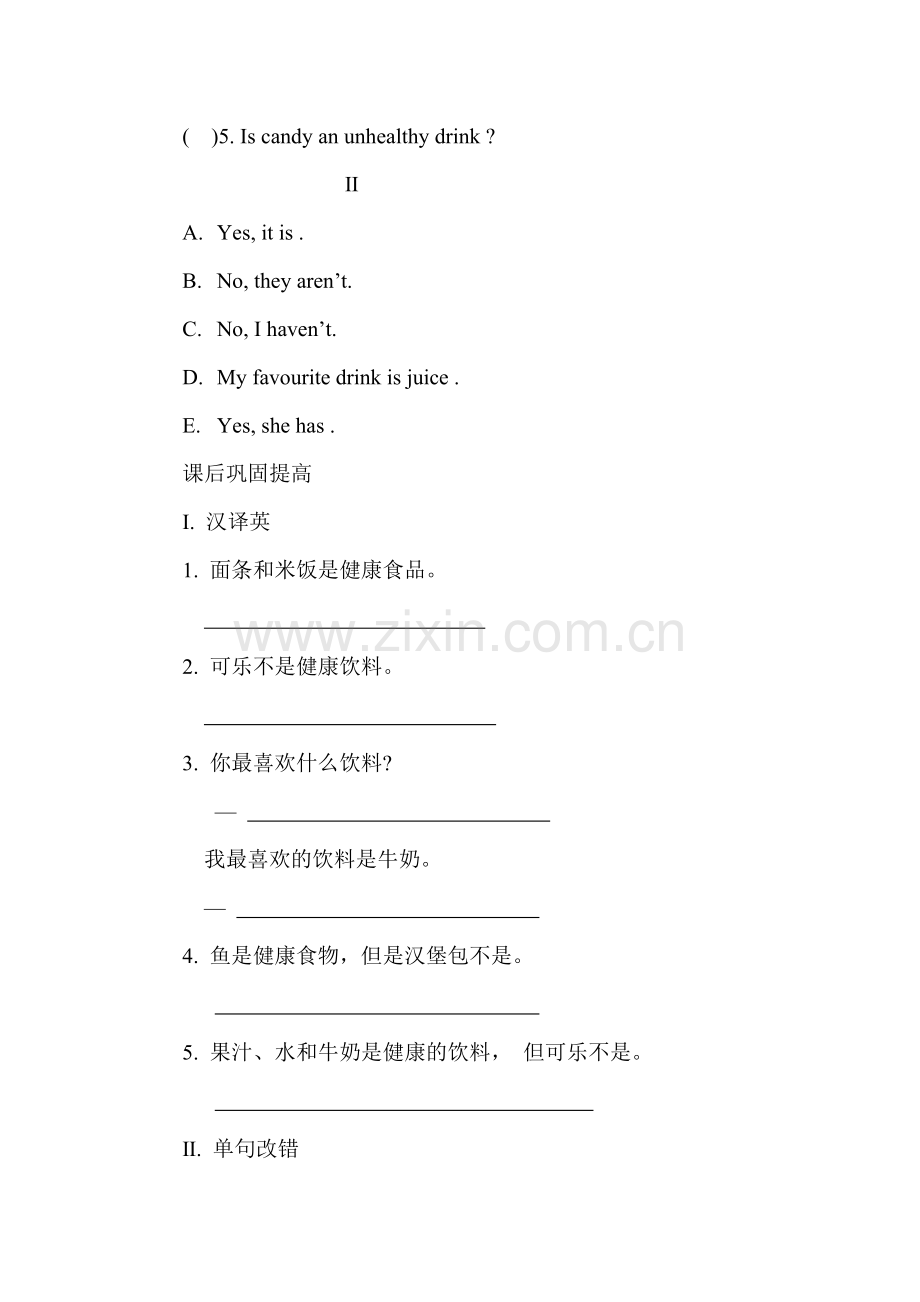 ( )5. Is candy an unhealthy drink ?

II

A. Yes, it is .

B. No, they aren't.

C. No, I haven't.

D. My favourite drink is juice .

E. Yes, she has .

课后巩固提高

I. 汉译英

1. 面条和米饭是健康食品。

____

2. 可乐不是健康饮料。

____

3. 你最喜欢什么饮料?

— ____

我最喜欢的饮料是牛奶。

— ____

4. 鱼是健康食物，但是汉堡包不是。

____

5. 果汁、水和牛奶是健康的饮料， 但可乐不是。

____

II. 单句改错

www.zixin.com.cn